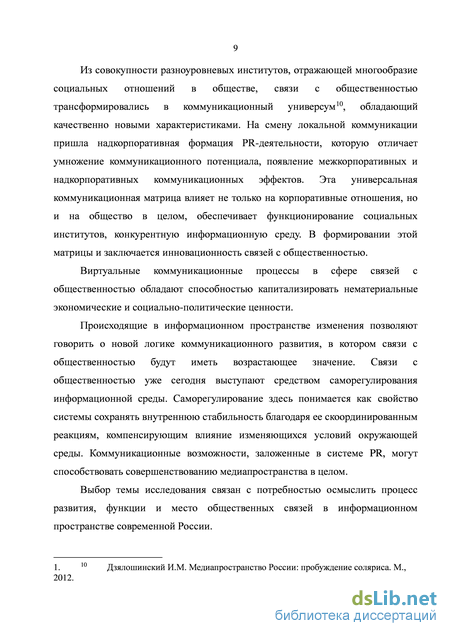 9

Из совокупности разноуровневых институтов, отражающей многообразие социальных отношений в обществе, связи с общественностью трансформировались в коммуникационный универсум$^{10}$, обладающий качественно новыми характеристиками. На смену локальной коммуникации пришла надкорпоративная формация PR-деятельности, которую отличает умножение коммуникационного потенциала, появление межкорпоративных и надкорпоративных коммуникационных эффектов. Эта универсальная коммуникационная матрица влияет не только на корпоративные отношения, но и на общество в целом, обеспечивает функционирование социальных институтов, конкурентную информационную среду. В формировании этой матрицы и заключается инновационность связей с общественностью.

Виртуальные коммуникационные процессы в сфере связей с общественностью обладают способностью капитализировать нематериальные экономические и социально-политические ценности.

Происходящие в информационном пространстве изменения позволяют говорить о новой логике коммуникационного развития, в котором связи с общественностью будут иметь возрастающее значение. Связи с общественностью уже сегодня выступают средством саморегулирования информационной среды. Саморегулирование здесь понимается как свойство системы сохранять внутреннюю стабильность благодаря ее скоординированным реакциям, компенсирующим влияние изменяющихся условий окружающей среды. Коммуникационные возможности, заложенные в системе PR, могут способствовать совершенствованию медиапространства в целом.

Выбор темы исследования связан с потребностью осмыслить процесс развития, функции и место общественных связей в информационном пространстве современной России.

1. $^{10}$ Дзялошинский И.М. Медиапространство России: пробуждение соляриса. М., 2012.

dsLib.net
библиотека диссертаций